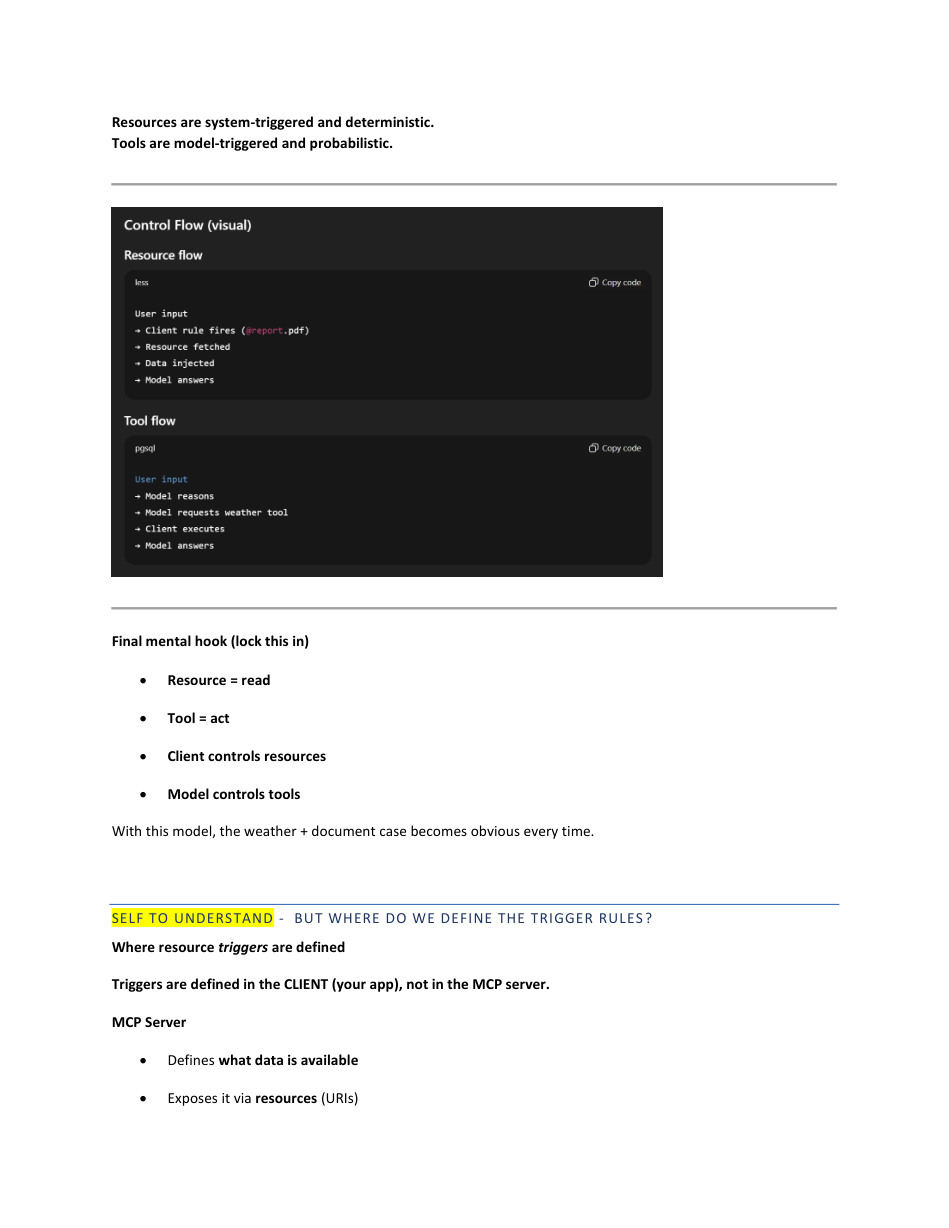 Resources are system-triggered and deterministic.
Tools are model-triggered and probabilistic.

Control Flow (visual)

Resource flow

less

Copy code

User input
→ Client rule fires (@report.pdf)
→ Resource fetched
→ Data injected
→ Model answers

Tool flow

pgsql

Copy code

User input
→ Model reasons
→ Model requests weather tool
→ Client executes
→ Model answers

Final mental hook (lock this in)

• Resource = read
• Tool = act
• Client controls resources
• Model controls tools

With this model, the weather + document case becomes obvious every time.

SELF TO UNDERSTAND - BUT WHERE DO WE DEFINE THE TRIGGER RULES?

Where resource triggers are defined

Triggers are defined in the CLIENT (your app), not in the MCP server.

MCP Server

• Defines what data is available
• Exposes it via resources (URIs)